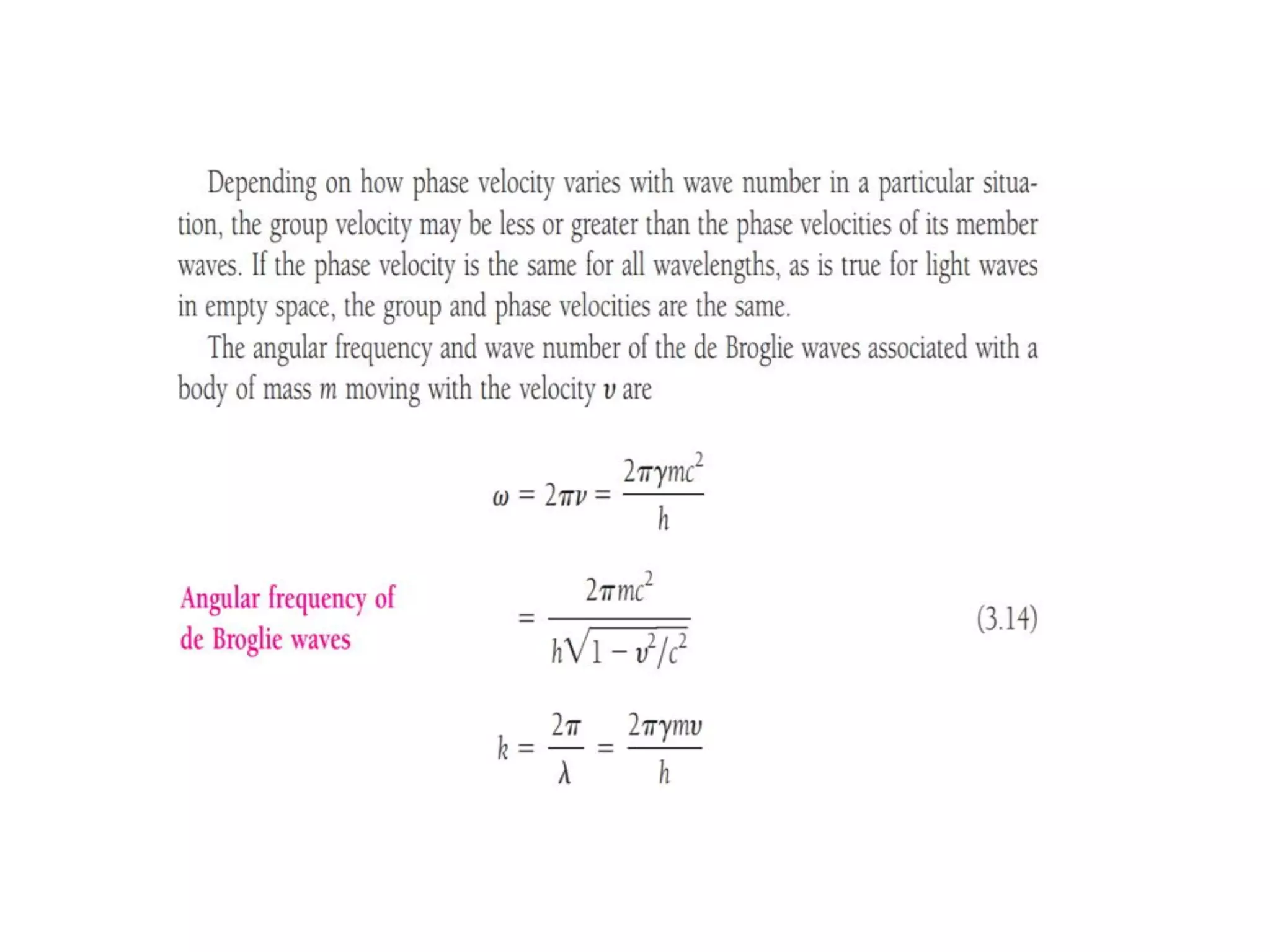 Depending on how phase velocity varies with wave number in a particular situation, the group velocity may be less or greater than the phase velocities of its member waves. If the phase velocity is the same for all wavelengths, as is true for light waves in empty space, the group and phase velocities are the same.

The angular frequency and wave number of the de Broglie waves associated with a body of mass $m$ moving with the velocity $v$ are

$\omega = 2\pi\nu = \frac{2\pi\gamma mc^2}{h}$

Angular frequency of de Broglie waves

$= \frac{2\pi mc^2}{h\sqrt{1 - v^2/c^2}}$ (3.14)

$k = \frac{2\pi}{\lambda} = \frac{2\pi\gamma mv}{h}$